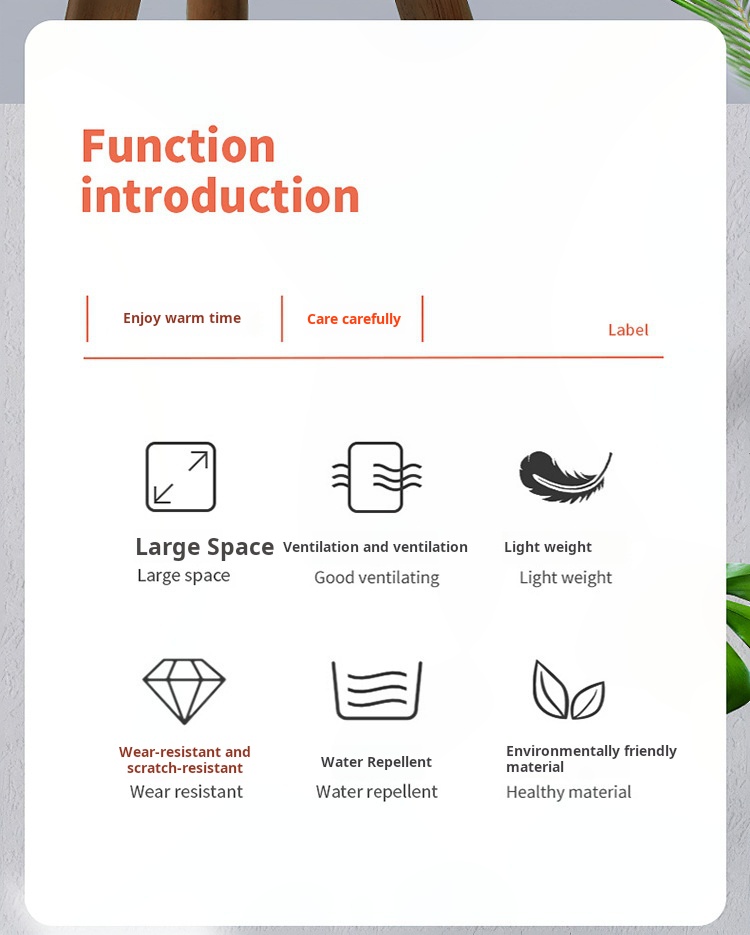 Function introduction

Enjoy warm time

Care carefully

Label

Large Space
Large space

Ventilation and ventilation
Good ventilating

Light weight
Light weight

Wear-resistant and scratch-resistant
Wear resistant

Water Repellent
Water repellent

Environmentally friendly material
Healthy material